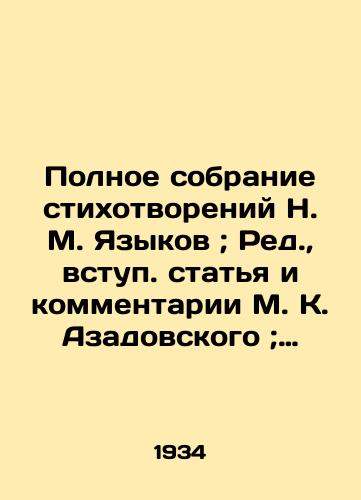 Полное собрание стихотворений Н. М. Языков ; Ред., вступ. статья и комментарии М. К. Азадовского ;...

1934